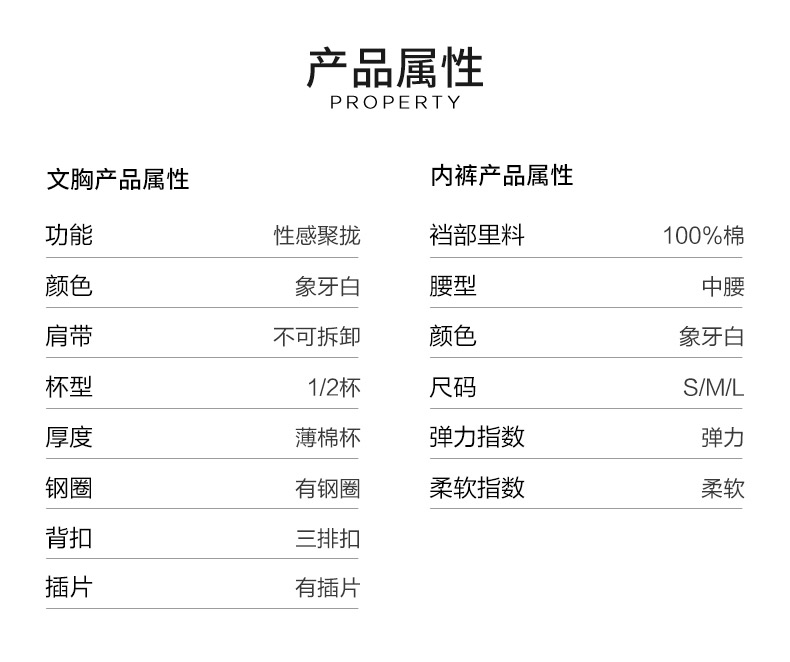 产品属性
PROPERTY

文胸产品属性

功能 性感聚拢

颜色 象牙白

肩带 不可拆卸

杯型 1/2杯

厚度 薄棉杯

钢圈 有钢圈

背扣 三排扣

插片 有插片

内裤产品属性

裆部里料 100%棉

腰型 中腰

颜色 象牙白

尺码 S/M/L

弹力指数 弹力

柔软指数 柔软